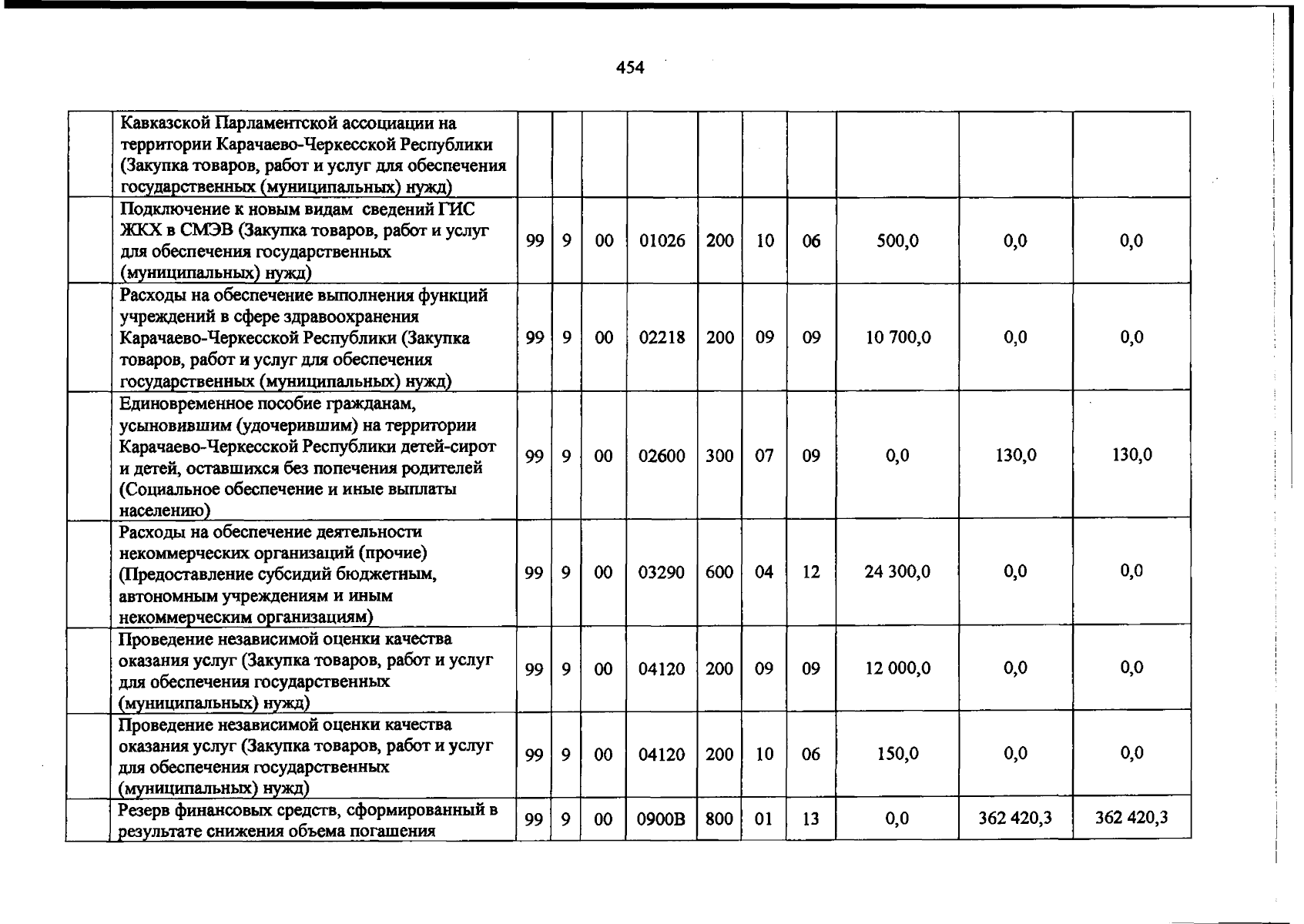 454

|  | Кавказской Парламентской ассоциации на территории Карачаево-Черкесской Республики (Закупка товаров, работ и услуг для обеспечения государственных (муниципальных) нужд) |  |  |  |  |  |  |  |  |  |  |
|---|---|---|---|---|---|---|---|---|---|---|---|
|  | Подключение к новым видам сведений ГИС ЖКХ в СМЭВ (Закупка товаров, работ и услуг для обеспечения государственных (муниципальных) нужд) | 99 | 9 | 00 | 01026 | 200 | 10 | 06 | 500,0 | 0,0 | 0,0 |
|  | Расходы на обеспечение выполнения функций учреждений в сфере здравоохранения Карачаево-Черкесской Республики (Закупка товаров, работ и услуг для обеспечения государственных (муниципальных) нужд) | 99 | 9 | 00 | 02218 | 200 | 09 | 09 | 10 700,0 | 0,0 | 0,0 |
|  | Единовременное пособие гражданам, усыновившим (удочерившим) на территории Карачаево-Черкесской Республики детей-сирот и детей, оставшихся без попечения родителей (Социальное обеспечение и иные выплаты населению) | 99 | 9 | 00 | 02600 | 300 | 07 | 09 | 0,0 | 130,0 | 130,0 |
|  | Расходы на обеспечение деятельности некоммерческих организаций (прочие) (Предоставление субсидий бюджетным, автономным учреждениям и иным некоммерческим организациям) | 99 | 9 | 00 | 03290 | 600 | 04 | 12 | 24 300,0 | 0,0 | 0,0 |
|  | Проведение независимой оценки качества оказания услуг (Закупка товаров, работ и услуг для обеспечения государственных (муниципальных) нужд) | 99 | 9 | 00 | 04120 | 200 | 09 | 09 | 12 000,0 | 0,0 | 0,0 |
|  | Проведение независимой оценки качества оказания услуг (Закупка товаров, работ и услуг для обеспечения государственных (муниципальных) нужд) | 99 | 9 | 00 | 04120 | 200 | 10 | 06 | 150,0 | 0,0 | 0,0 |
|  | Резерв финансовых средств, сформированный в результате снижения объема погашения | 99 | 9 | 00 | 0900В | 800 | 01 | 13 | 0,0 | 362 420,3 | 362 420,3 |